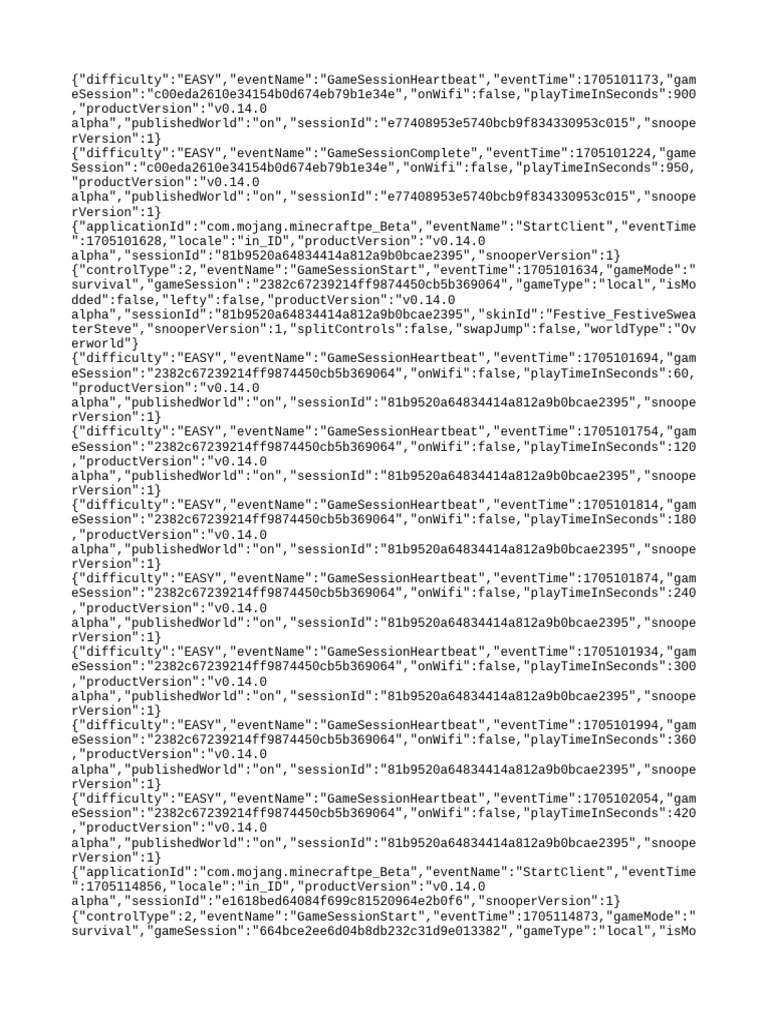 {"difficulty":"EASY","eventName":"GameSessionHeartbeat","eventTime":1705101173,"gameSession":"c00eda2610e34154b0d674eb79b1e34e","onWifi":false,"playTimeInSeconds":900,"productVersion":"v0.14.0 alpha","publishedWorld":"on","sessionId":"e77408953e5740bcb9f834330953c015","snooperVersion":1}
{"difficulty":"EASY","eventName":"GameSessionComplete","eventTime":1705101224,"gameSession":"c00eda2610e34154b0d674eb79b1e34e","onWifi":false,"playTimeInSeconds":950,"productVersion":"v0.14.0 alpha","publishedWorld":"on","sessionId":"e77408953e5740bcb9f834330953c015","snooperVersion":1}
{"applicationId":"com.mojang.minecraftpe_Beta","eventName":"StartClient","eventTime":1705101628,"locale":"in_ID","productVersion":"v0.14.0 alpha","sessionId":"81b9520a64834414a812a9b0bcae2395","snooperVersion":1}
{"controlType":2,"eventName":"GameSessionStart","eventTime":1705101634,"gameMode":"survival","gameSession":"2382c67239214ff9874450cb5b369064","gameType":"local","isModded":false,"lefty":false,"productVersion":"v0.14.0 alpha","sessionId":"81b9520a64834414a812a9b0bcae2395","skinId":"Festive_FestiveSweaterSteve","snooperVersion":1,"splitControls":false,"swapJump":false,"worldType":"Overworld"}
{"difficulty":"EASY","eventName":"GameSessionHeartbeat","eventTime":1705101694,"gameSession":"2382c67239214ff9874450cb5b369064","onWifi":false,"playTimeInSeconds":60,"productVersion":"v0.14.0 alpha","publishedWorld":"on","sessionId":"81b9520a64834414a812a9b0bcae2395","snooperVersion":1}
{"difficulty":"EASY","eventName":"GameSessionHeartbeat","eventTime":1705101754,"gameSession":"2382c67239214ff9874450cb5b369064","onWifi":false,"playTimeInSeconds":120,"productVersion":"v0.14.0 alpha","publishedWorld":"on","sessionId":"81b9520a64834414a812a9b0bcae2395","snooperVersion":1}
{"difficulty":"EASY","eventName":"GameSessionHeartbeat","eventTime":1705101814,"gameSession":"2382c67239214ff9874450cb5b369064","onWifi":false,"playTimeInSeconds":180,"productVersion":"v0.14.0 alpha","publishedWorld":"on","sessionId":"81b9520a64834414a812a9b0bcae2395","snooperVersion":1}
{"difficulty":"EASY","eventName":"GameSessionHeartbeat","eventTime":1705101874,"gameSession":"2382c67239214ff9874450cb5b369064","onWifi":false,"playTimeInSeconds":240,"productVersion":"v0.14.0 alpha","publishedWorld":"on","sessionId":"81b9520a64834414a812a9b0bcae2395","snooperVersion":1}
{"difficulty":"EASY","eventName":"GameSessionHeartbeat","eventTime":1705101934,"gameSession":"2382c67239214ff9874450cb5b369064","onWifi":false,"playTimeInSeconds":300,"productVersion":"v0.14.0 alpha","publishedWorld":"on","sessionId":"81b9520a64834414a812a9b0bcae2395","snooperVersion":1}
{"difficulty":"EASY","eventName":"GameSessionHeartbeat","eventTime":1705101994,"gameSession":"2382c67239214ff9874450cb5b369064","onWifi":false,"playTimeInSeconds":360,"productVersion":"v0.14.0 alpha","publishedWorld":"on","sessionId":"81b9520a64834414a812a9b0bcae2395","snooperVersion":1}
{"difficulty":"EASY","eventName":"GameSessionHeartbeat","eventTime":1705102054,"gameSession":"2382c67239214ff9874450cb5b369064","onWifi":false,"playTimeInSeconds":420,"productVersion":"v0.14.0 alpha","publishedWorld":"on","sessionId":"81b9520a64834414a812a9b0bcae2395","snooperVersion":1}
{"applicationId":"com.mojang.minecraftpe_Beta","eventName":"StartClient","eventTime":1705114856,"locale":"in_ID","productVersion":"v0.14.0 alpha","sessionId":"e1618bed64084f699c81520964e2b0f6","snooperVersion":1}
{"controlType":2,"eventName":"GameSessionStart","eventTime":1705114873,"gameMode":"survival","gameSession":"664bce2ee6d04b8db232c31d9e013382","gameType":"local","isMo